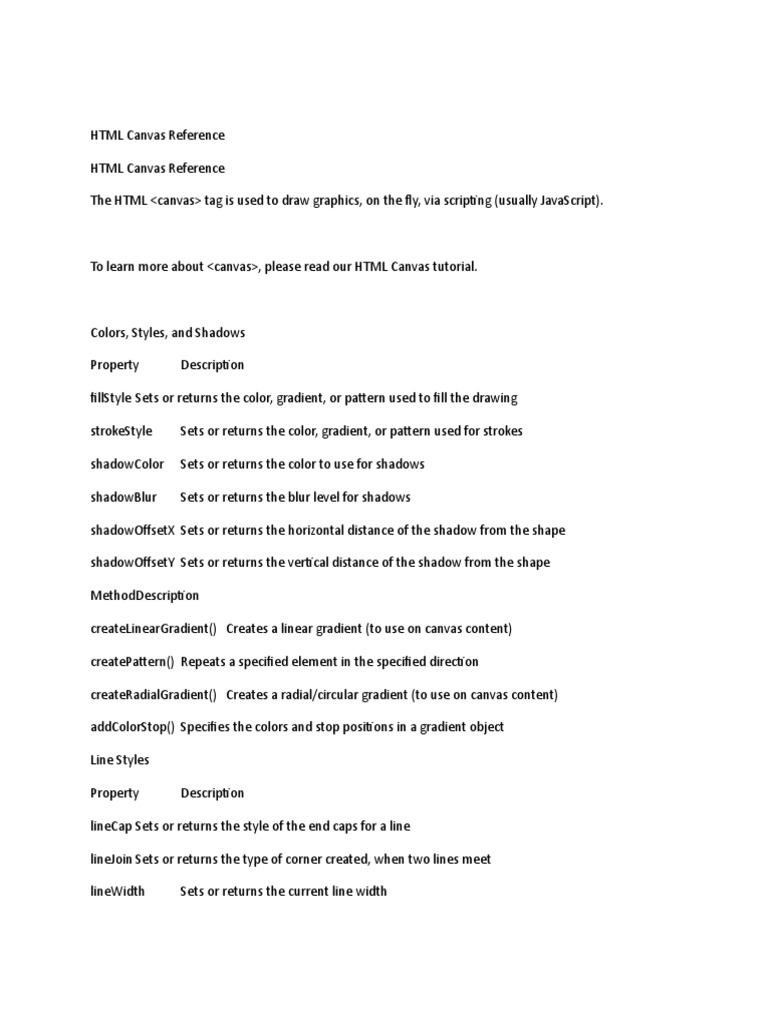 HTML Canvas Reference

HTML Canvas Reference

The HTML <canvas> tag is used to draw graphics, on the fly, via scripting (usually JavaScript).

To learn more about <canvas>, please read our HTML Canvas tutorial.

Colors, Styles, and Shadows

Property Description

fillStyle Sets or returns the color, gradient, or pattern used to fill the drawing

strokeStyle Sets or returns the color, gradient, or pattern used for strokes

shadowColor Sets or returns the color to use for shadows

shadowBlur Sets or returns the blur level for shadows

shadowOffsetX Sets or returns the horizontal distance of the shadow from the shape

shadowOffsetY Sets or returns the vertical distance of the shadow from the shape

MethodDescription

createLinearGradient() Creates a linear gradient (to use on canvas content)

createPattern() Repeats a specified element in the specified direction

createRadialGradient() Creates a radial/circular gradient (to use on canvas content)

addColorStop() Specifies the colors and stop positions in a gradient object

Line Styles

Property Description

lineCap Sets or returns the style of the end caps for a line

lineJoin Sets or returns the type of corner created, when two lines meet

lineWidth Sets or returns the current line width